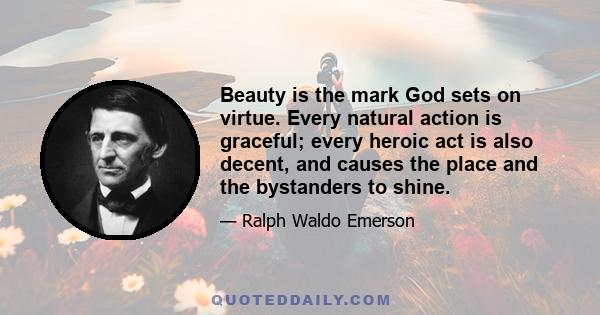 Beauty is the mark God sets on virtue. Every natural action is graceful; every heroic act is also decent, and causes the place and the bystanders to shine.

— Ralph Waldo Emerson

QUOTEDDAILY.COM